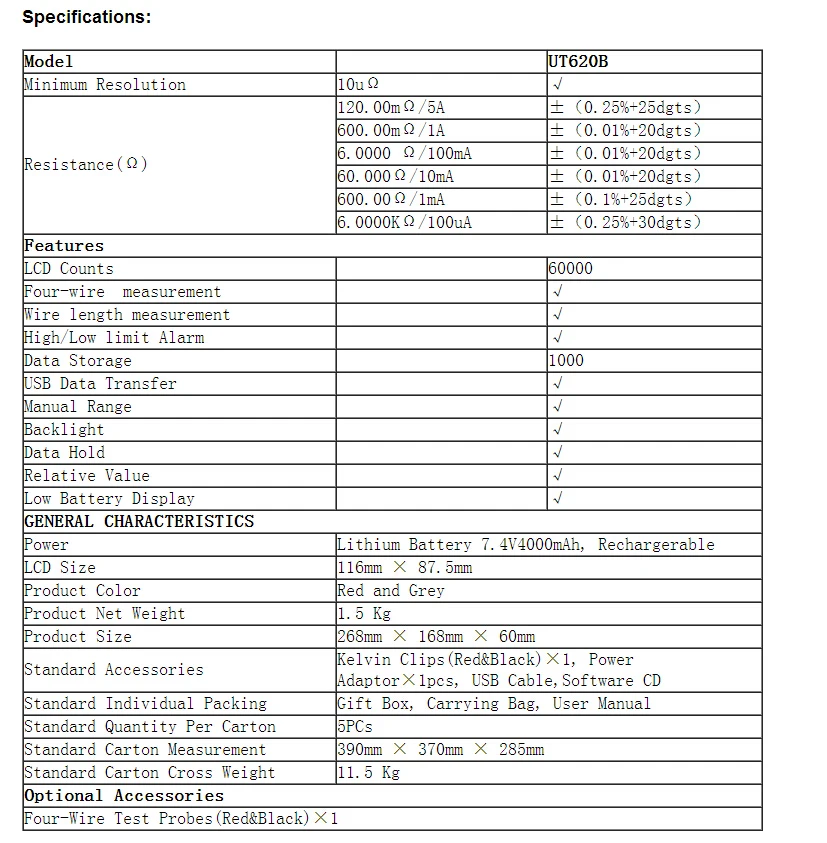 Specifications:

| Model | | UT620B |
|---|---|---|
| Minimum Resolution | 10uΩ | √ |
| Resistance(Ω) | 120.00mΩ/5A | ±(0.25%+25dgts) |
| | 600.00mΩ/1A | ±(0.01%+20dgts) |
| | 6.0000 Ω/100mA | ±(0.01%+20dgts) |
| | 60.000Ω/10mA | ±(0.01%+20dgts) |
| | 600.00Ω/1mA | ±(0.1%+25dgts) |
| | 6.0000KΩ/100uA | ±(0.25%+30dgts) |
| Features | | |
| LCD Counts | | 60000 |
| Four-wire measurement | | √ |
| Wire length measurement | | √ |
| High/Low limit Alarm | | √ |
| Data Storage | | 1000 |
| USB Data Transfer | | √ |
| Manual Range | | √ |
| Backlight | | √ |
| Data Hold | | √ |
| Relative Value | | √ |
| Low Battery Display | | √ |
| GENERAL CHARACTERISTICS | | |
| Power | Lithium Battery 7.4V4000mAh, Rechargerable | |
| LCD Size | 116mm × 87.5mm | |
| Product Color | Red and Grey | |
| Product Net Weight | 1.5 Kg | |
| Product Size | 268mm × 168mm × 60mm | |
| Standard Accessories | Kelvin Clips(Red&Black)×1, Power Adaptor×1pcs, USB Cable,Software CD | |
| Standard Individual Packing | Gift Box, Carrying Bag, User Manual | |
| Standard Quantity Per Carton | 5PCs | |
| Standard Carton Measurement | 390mm × 370mm × 285mm | |
| Standard Carton Cross Weight | 11.5 Kg | |
| Optional Accessories | | |
| Four-Wire Test Probes(Red&Black)×1 | | |